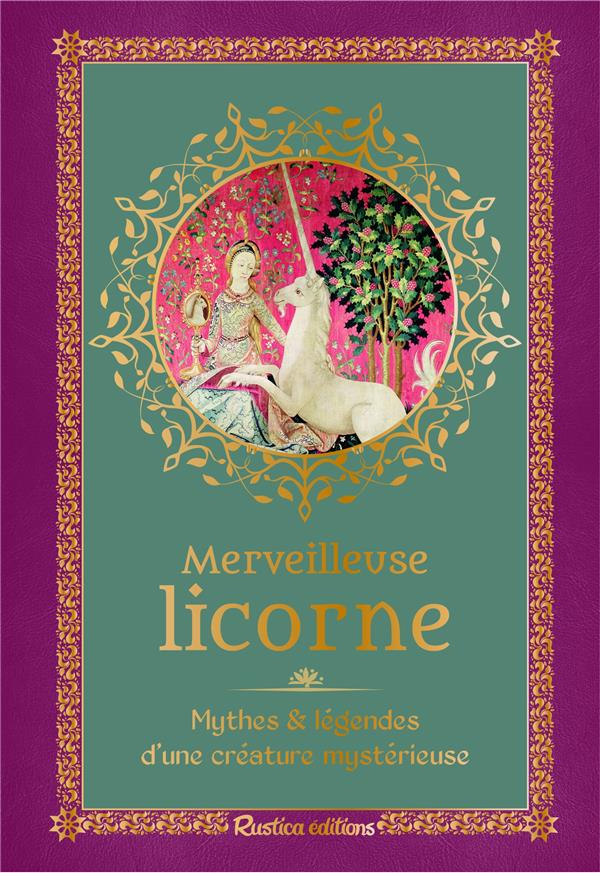 Merveilleuse
licorne

Mythes & légendes
d'une créature mystérieuse

Rustica éditions